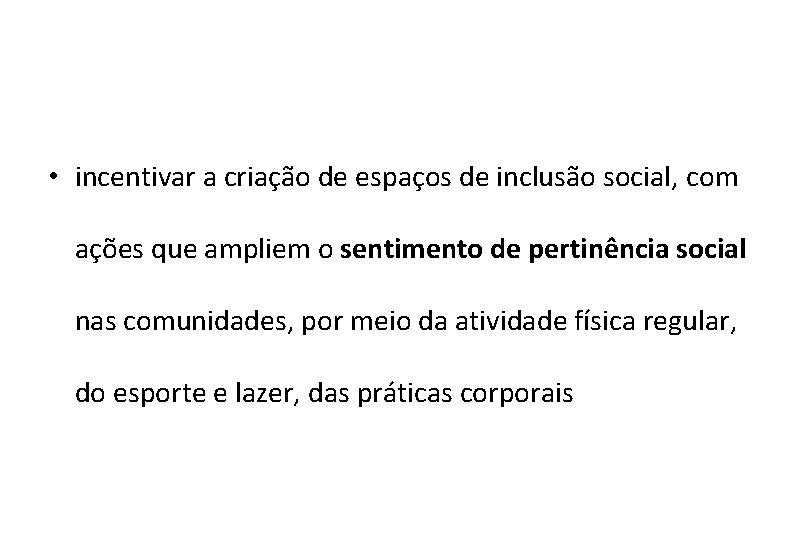 • incentivar a criação de espaços de inclusão social, com ações que ampliem o sentimento de pertinência social nas comunidades, por meio da atividade física regular, do esporte e lazer, das práticas corporais